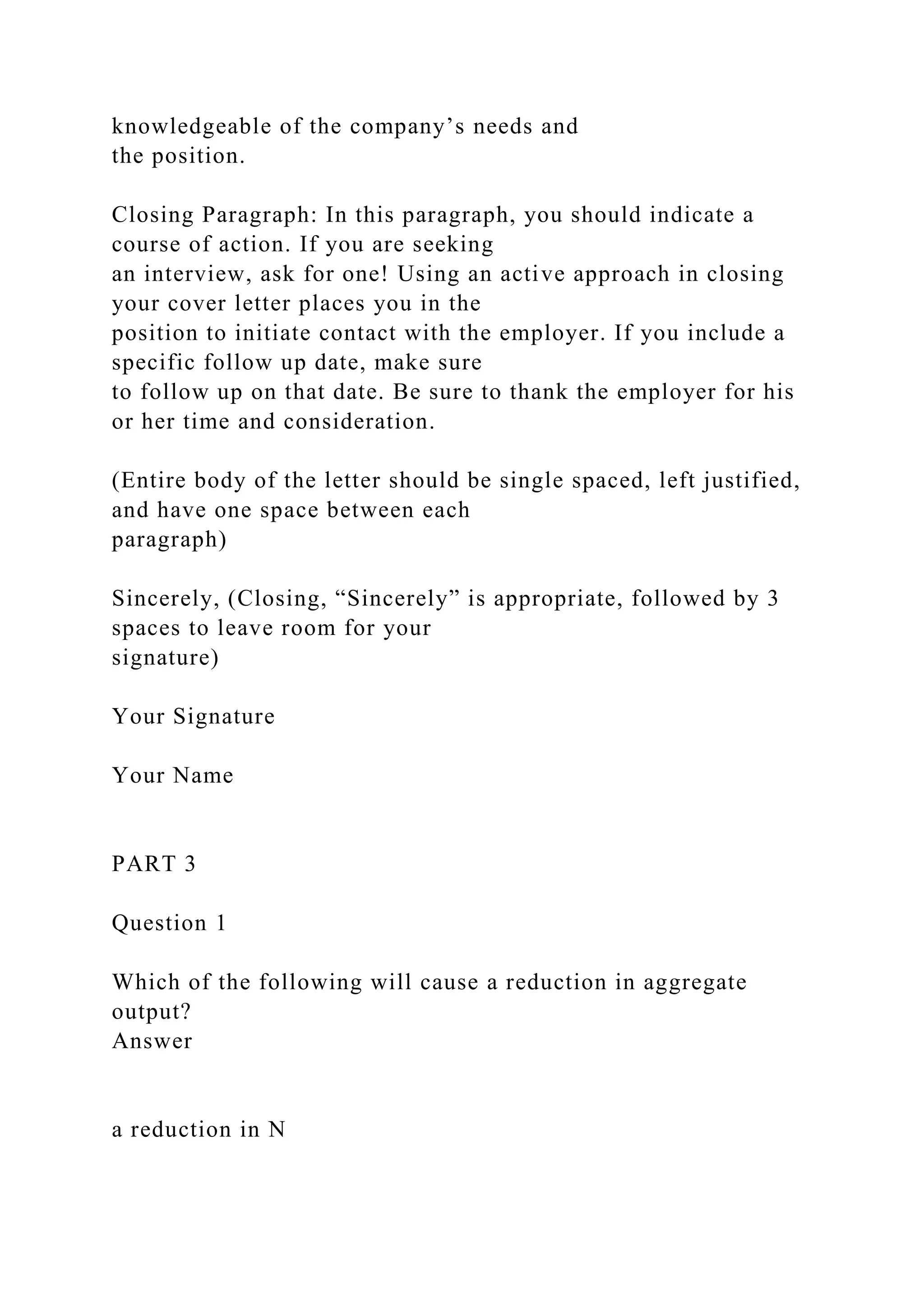 knowledgeable of the company’s needs and the position.

Closing Paragraph: In this paragraph, you should indicate a course of action. If you are seeking an interview, ask for one! Using an active approach in closing your cover letter places you in the position to initiate contact with the employer. If you include a specific follow up date, make sure to follow up on that date. Be sure to thank the employer for his or her time and consideration.

(Entire body of the letter should be single spaced, left justified, and have one space between each paragraph)

Sincerely, (Closing, “Sincerely” is appropriate, followed by 3 spaces to leave room for your signature)

Your Signature

Your Name

PART 3

Question 1

Which of the following will cause a reduction in aggregate output?
Answer

a reduction in N